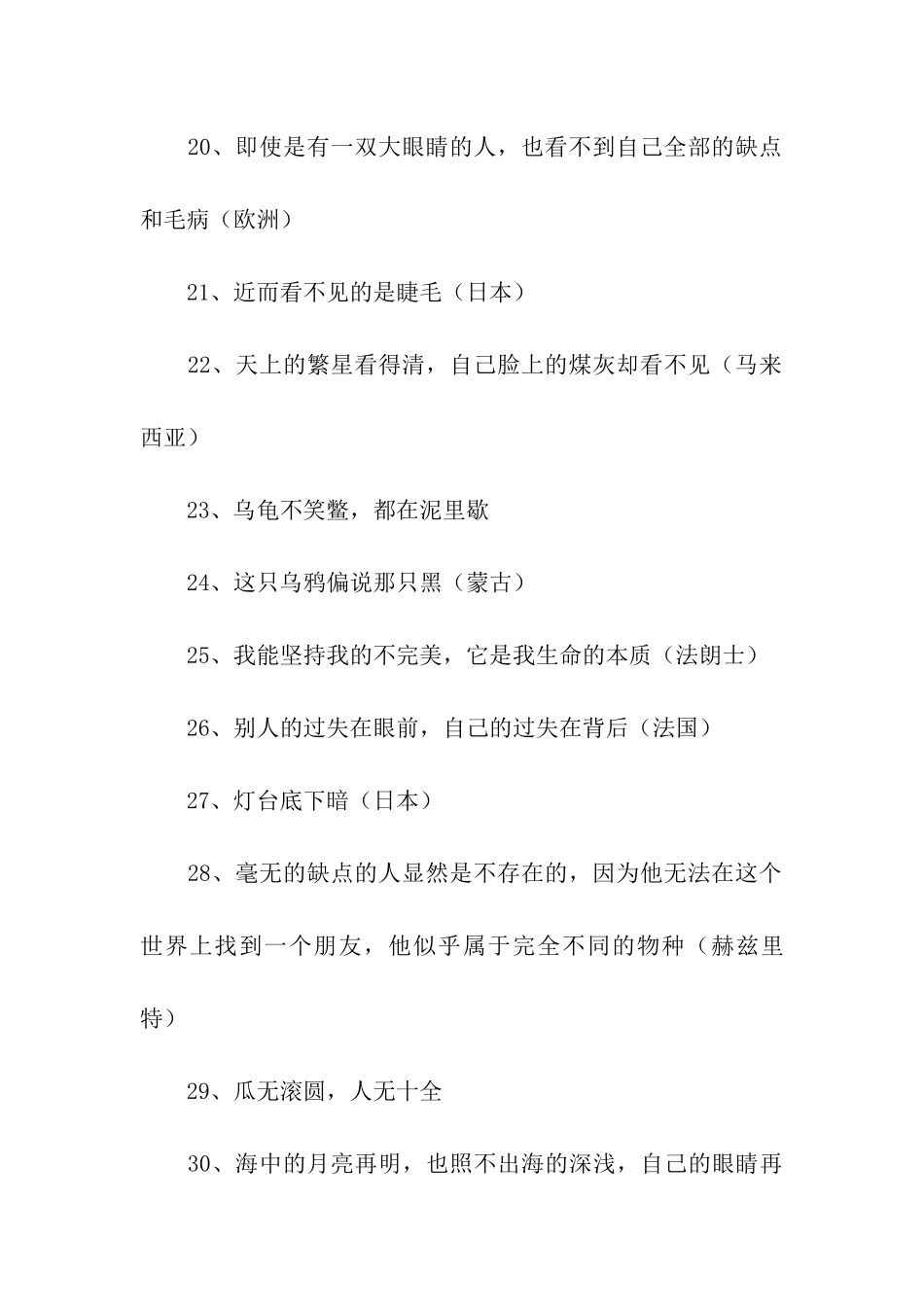 20、即使是有一双大眼睛的人，也看不到自己全部的缺点和毛病（欧洲）

21、近而看不见的是睫毛（日本）

22、天上的繁星看得清，自己脸上的煤灰却看不见（马来西亚）

23、乌龟不笑鳖，都在泥里歇

24、这只乌鸦偏说那只黑（蒙古）

25、我能坚持我的不完美，它是我生命的本质（法朗士）

26、别人的过失在眼前，自己的过失在背后（法国）

27、灯台底下暗（日本）

28、毫无的缺点的人显然是不存在的，因为他无法在这个世界上找到一个朋友，他似乎属于完全不同的物种（赫兹里特）

29、瓜无滚圆，人无十全

30、海中的月亮再明，也照不出海的深浅，自己的眼睛再